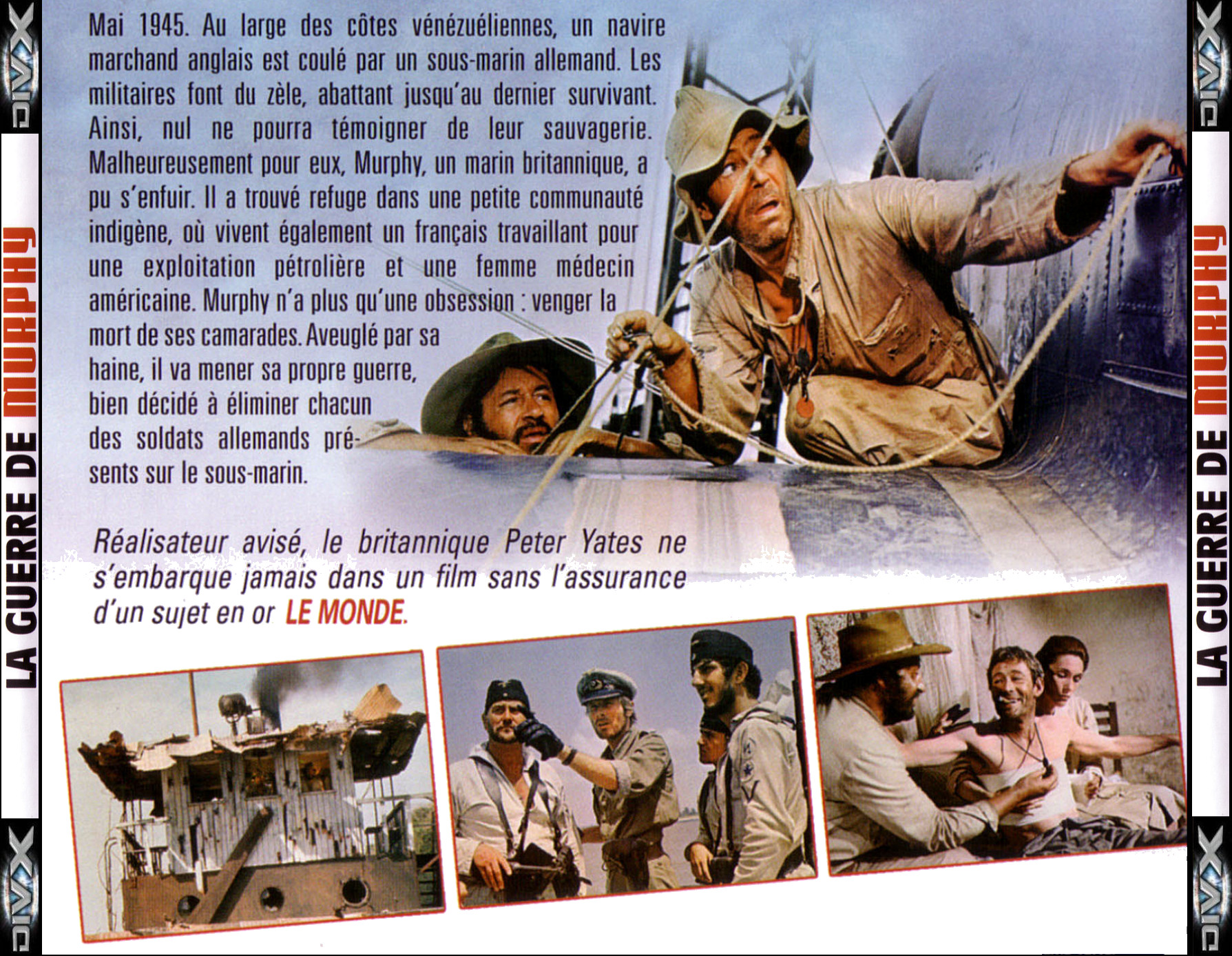 DIVX

LA GUERRE DE MURPHY

DIVX

Mai 1945. Au large des côtes vénézuéliennes, un navire marchand anglais est coulé par un sous-marin allemand. Les militaires font du zèle, abattant jusqu'au dernier survivant. Ainsi, nul ne pourra témoigner de leur sauvagerie. Malheureusement pour eux, Murphy, un marin britannique, a pu s'enfuir. Il a trouvé refuge dans une petite communauté indigène, où vivent également un français travaillant pour une exploitation pétrolière et une femme médecin américaine. Murphy n'a plus qu'une obsession : venger la mort de ses camarades. Aveuglé par sa haine, il va mener sa propre guerre, bien décidé à éliminer chacun des soldats allemands présents sur le sous-marin.

Réalisateur avisé, le britannique Peter Yates ne s'embarque jamais dans un film sans l'assurance d'un sujet en or LE MONDE.

DIVX

LA GUERRE DE MURPHY

DIVX